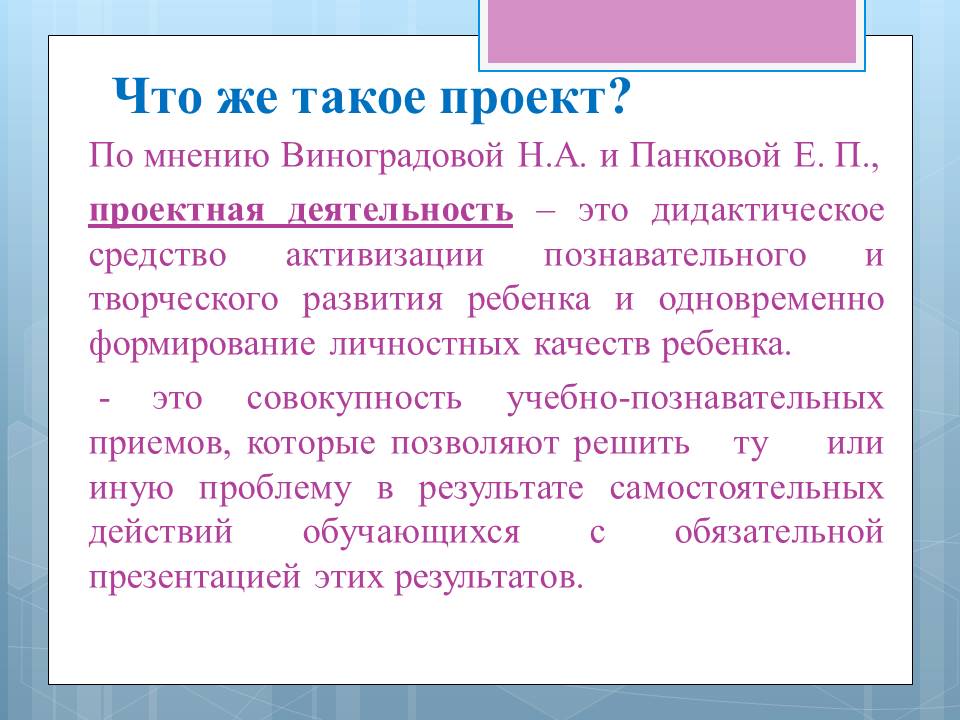 Что же такое проект?

По мнению Виноградовой Н.А. и Панковой Е. П.,

проектная деятельность – это дидактическое средство активизации познавательного и творческого развития ребенка и одновременно формирование личностных качеств ребенка.

- это совокупность учебно-познавательных приемов, которые позволяют решить ту или иную проблему в результате самостоятельных действий обучающихся с обязательной презентацией этих результатов.